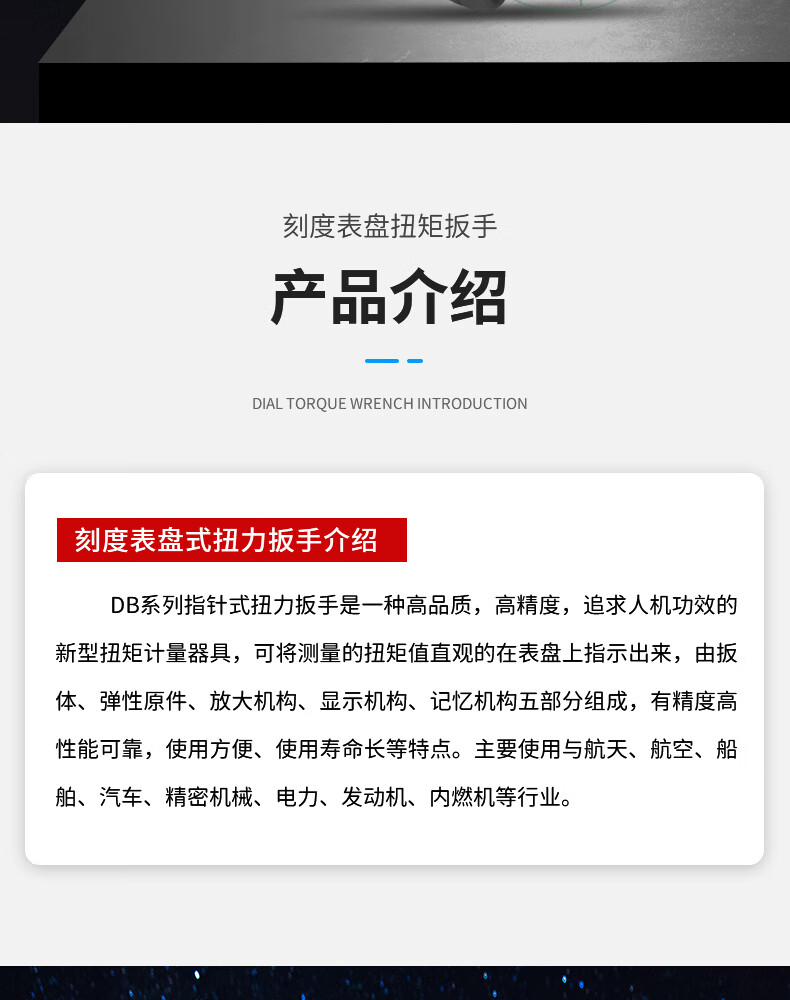 刻度表盘扭矩扳手

产品介绍

DIAL TORQUE WRENCH INTRODUCTION

刻度表盘式扭力扳手介绍

DB系列指针式扭力扳手是一种高品质，高精度，追求人机功效的新型扭矩计量器具，可将测量的扭矩值直观的在表盘上指示出来，由扳体、弹性原件、放大机构、显示机构、记忆机构五部分组成，有精度高性能可靠，使用方便、使用寿命长等特点。主要使用与航天、航空、船舶、汽车、精密机械、电力、发动机、内燃机等行业。